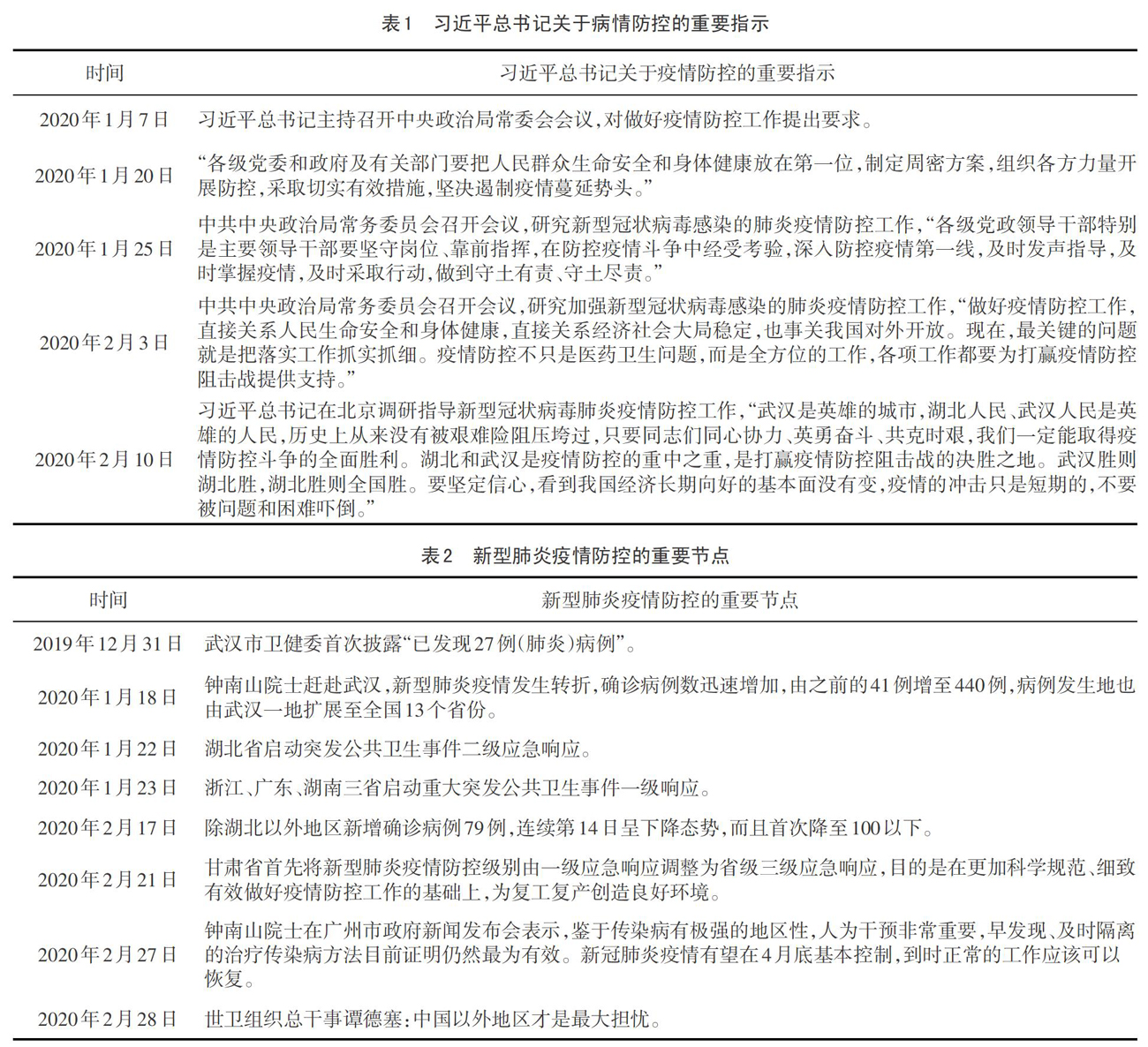 表1　习近平总书记关于病情防控的重要指示

| 时间 | 习近平总书记关于疫情防控的重要指示 |
|---|---|
| 2020年1月7日 | 习近平总书记主持召开中央政治局常委会会议，对做好疫情防控工作提出要求。 |
| 2020年1月20日 | “各级党委和政府及有关部门要把人民群众生命安全和身体健康放在第一位，制定周密方案，组织各方力量开展防控，采取切实有效措施，坚决遏制疫情蔓延势头。” |
| 2020年1月25日 | 中共中央政治局常务委员会召开会议，研究新型冠状病毒感染的肺炎疫情防控工作，“各级党政领导干部特别是主要领导干部要坚守岗位、靠前指挥，在防控疫情斗争中经受考验，深入防控疫情第一线，及时发声指导，及时掌握疫情，及时采取行动，做到守土有责、守土尽责。” |
| 2020年2月3日 | 中共中央政治局常务委员会召开会议，研究加强新型冠状病毒感染的肺炎疫情防控工作，“做好疫情防控工作，直接关系人民生命安全和身体健康，直接关系经济社会大局稳定，也事关我国对外开放。现在，最关键的问题就是把落实工作抓实抓细。疫情防控不只是医药卫生问题，而是全方位的工作，各项工作都要为打赢疫情防控阻击战提供支持。” |
| 2020年2月10日 | 习近平总书记在北京调研指导新型冠状病毒肺炎疫情防控工作，“武汉是英雄的城市，湖北人民、武汉人民是英雄的人民，历史上从来没有被艰难险阻压垮过，只要同志们同心协力、英勇奋斗、共克时艰，我们一定能取得疫情防控斗争的全面胜利。湖北和武汉是疫情防控的重中之重，是打赢疫情防控阻击战的决胜之地。武汉胜则湖北胜，湖北胜则全国胜。要坚定信心，看到我国经济长期向好的基本面没有变，疫情的冲击只是短期的，不要被问题和困难吓倒。” |

表2　新型肺炎疫情防控的重要节点

| 时间 | 新型肺炎疫情防控的重要节点 |
|---|---|
| 2019年12月31日 | 武汉市卫健委首次披露“已发现27例(肺炎)病例”。 |
| 2020年1月18日 | 钟南山院士赶赴武汉，新型肺炎疫情发生转折，确诊病例数迅速增加，由之前的41例增至440例，病例发生地也由武汉一地扩展至全国13个省份。 |
| 2020年1月22日 | 湖北省启动突发公共卫生事件二级应急响应。 |
| 2020年1月23日 | 浙江、广东、湖南三省启动重大突发公共卫生事件一级响应。 |
| 2020年2月17日 | 除湖北以外地区新增确诊病例79例，连续第14日呈下降态势，而且首次降至100以下。 |
| 2020年2月21日 | 甘肃省首先将新型肺炎疫情防控级别由一级应急响应调整为省级三级应急响应，目的是在更加科学规范、细致有效做好疫情防控工作的基础上，为复工复产创造良好环境。 |
| 2020年2月27日 | 钟南山院士在广州市政府新闻发布会表示，鉴于传染病有极强的地区性，人为干预非常重要，早发现、及时隔离的治疗传染病方法目前证明仍然最为有效。新冠肺炎疫情有望在4月底基本控制，到时正常的工作应该可以恢复。 |
| 2020年2月28日 | 世卫组织总干事谭德塞：中国以外地区才是最大担忧。 |